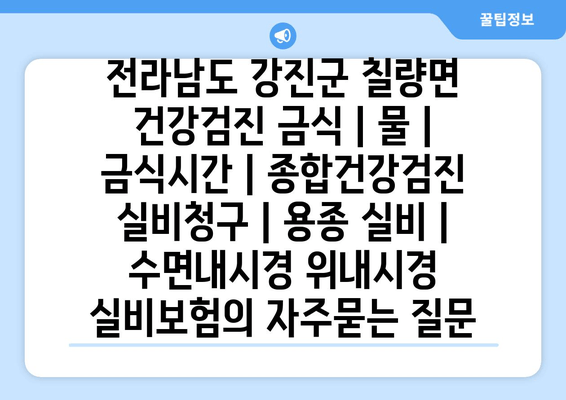 꿀팁정보

전라남도 강진군 칠량면 건강검진 금식 | 물 | 금식시간 | 종합건강검진 실비청구 | 용종 실비 | 수면내시경 위내시경 실비보험의 자주묻는 질문